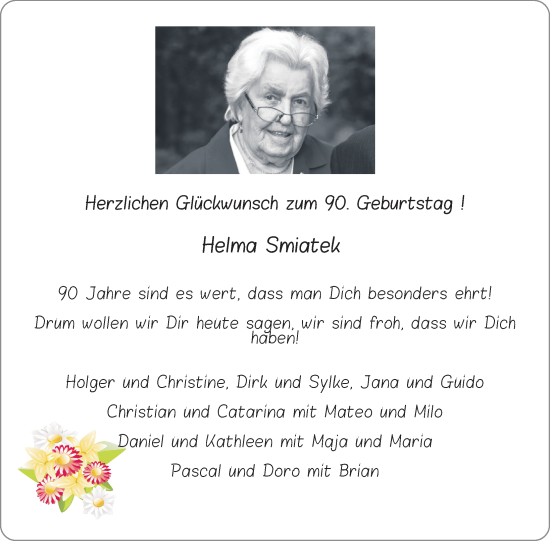 Herzlichen Glückwunsch zum 90. Geburtstag !

Helma Smiatek

90 Jahre sind es wert, dass man Dich besonders ehrt!

Drum wollen wir Dir heute sagen, wir sind froh, dass wir Dich haben!

Holger und Christine, Dirk und Sylke, Jana und Guido

Christian und Catarina mit Mateo und Milo

Daniel und Kathleen mit Maja und Maria

Pascal und Doro mit Brian